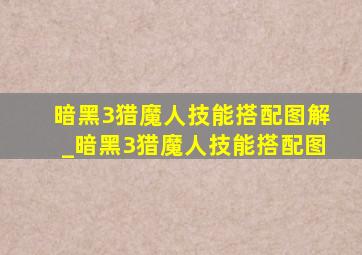 暗黑3猎魔人技能搭配图解_暗黑3猎魔人技能搭配图